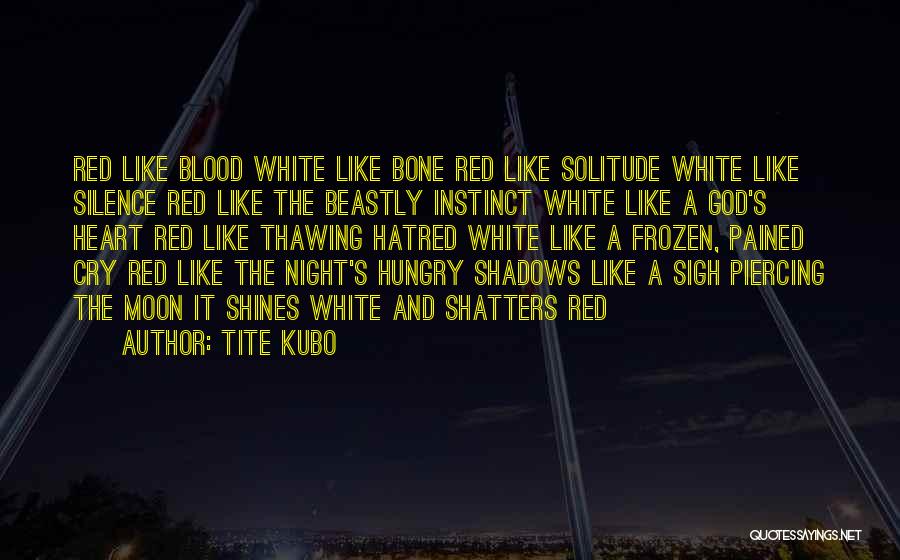 RED LIKE BLOOD WHITE LIKE BONE RED LIKE SOLITUDE WHITE LIKE SILENCE RED LIKE THE BEASTLY INSTINCT WHITE LIKE A GOD'S HEART RED LIKE THAWING HATRED WHITE LIKE A FROZEN, PAINED CRY RED LIKE THE NIGHT'S HUNGRY SHADOWS LIKE A SIGH PIERCING THE MOON IT SHINES WHITE AND SHATTERS RED

AUTHOR: TITE KUBO

QUOTESSAYINGS.NET